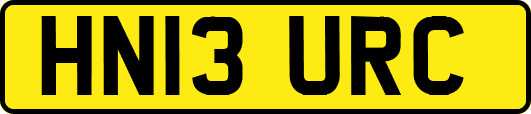 HN13 URC